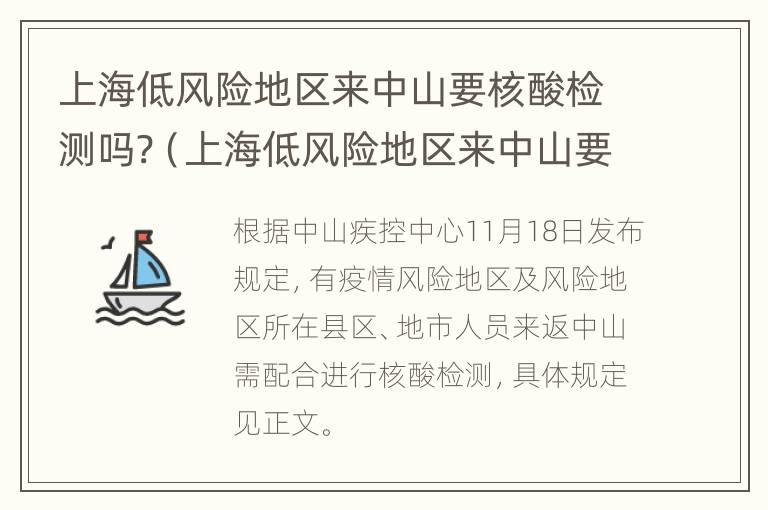 上海低风险地区来中山要核酸检测吗?（上海低风险地区来中山要

根据中山疾控中心11月18日发布规定，有疫情风险地区及风险地区所在县区、地市人员来返中山需配合进行核酸检测，具体规定见正文。